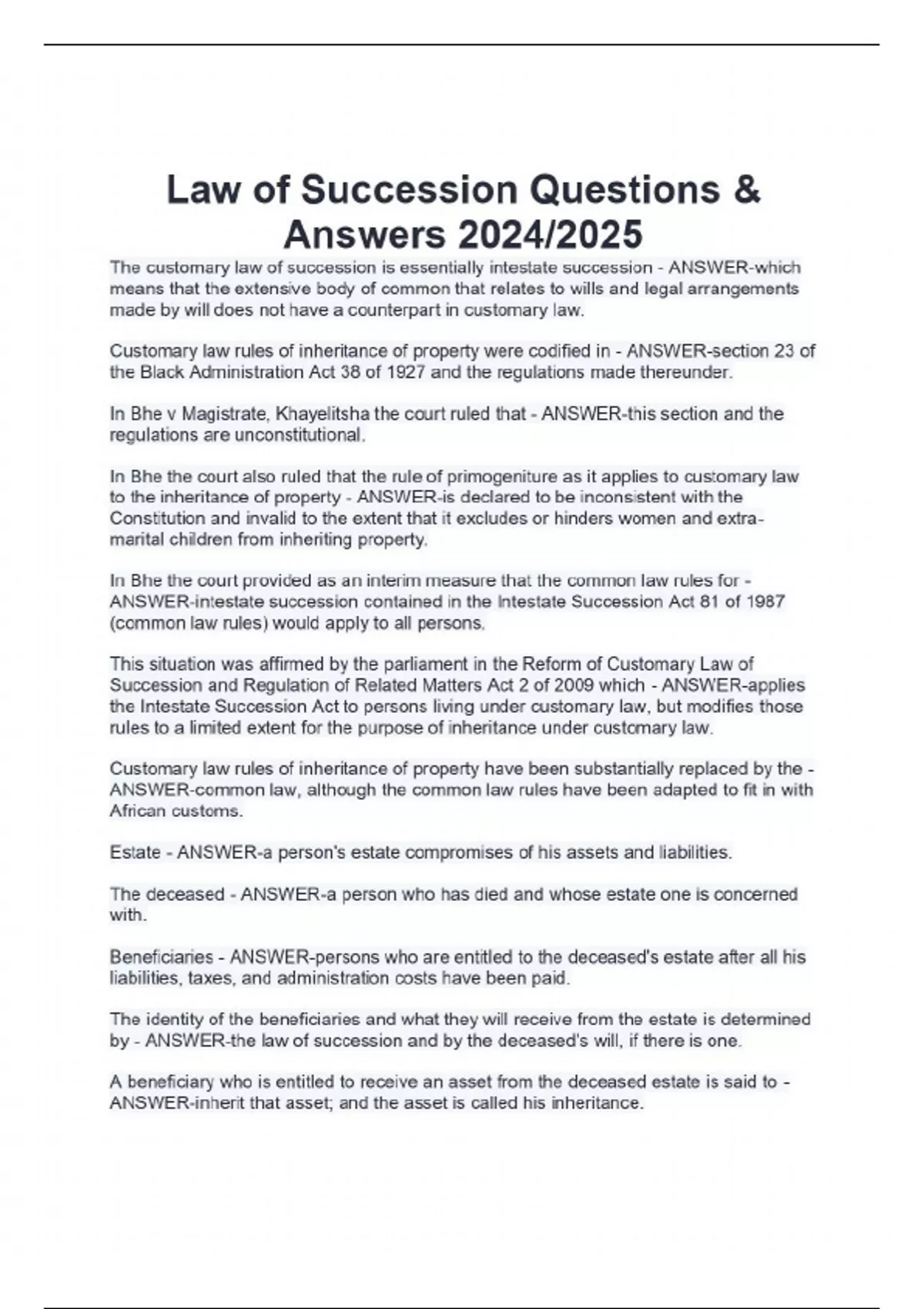 Law of Succession Questions & Answers 2024/2025

The customary law of succession is essentially intestate succession - ANSWER-which means that the extensive body of common that relates to wills and legal arrangements made by will does not have a counterpart in customary law.

Customary law rules of inheritance of property were codified in - ANSWER-section 23 of the Black Administration Act 38 of 1927 and the regulations made thereunder.

In Bhe v Magistrate, Khayelitsha the court ruled that - ANSWER-this section and the regulations are unconstitutional.

In Bhe the court also ruled that the rule of primogeniture as it applies to customary law to the inheritance of property - ANSWER-is declared to be inconsistent with the Constitution and invalid to the extent that it excludes or hinders women and extra-marital children from inheriting property.

In Bhe the court provided as an interim measure that the common law rules for - ANSWER-intestate succession contained in the Intestate Succession Act 81 of 1987 (common law rules) would apply to all persons.

This situation was affirmed by the parliament in the Reform of Customary Law of Succession and Regulation of Related Matters Act 2 of 2009 which - ANSWER-applies the Intestate Succession Act to persons living under customary law, but modifies those rules to a limited extent for the purpose of inheritance under customary law.

Customary law rules of inheritance of property have been substantially replaced by the - ANSWER-common law, although the common law rules have been adapted to fit in with African customs.

Estate - ANSWER-a person's estate compromises of his assets and liabilities.

The deceased - ANSWER-a person who has died and whose estate one is concerned with.

Beneficiaries - ANSWER-persons who are entitled to the deceased's estate after all his liabilities, taxes, and administration costs have been paid.

The identity of the beneficiaries and what they will receive from the estate is determined by - ANSWER-the law of succession and by the deceased's will, if there is one.

A beneficiary who is entitled to receive an asset from the deceased estate is said to - ANSWER-inherit that asset; and the asset is called his inheritance.